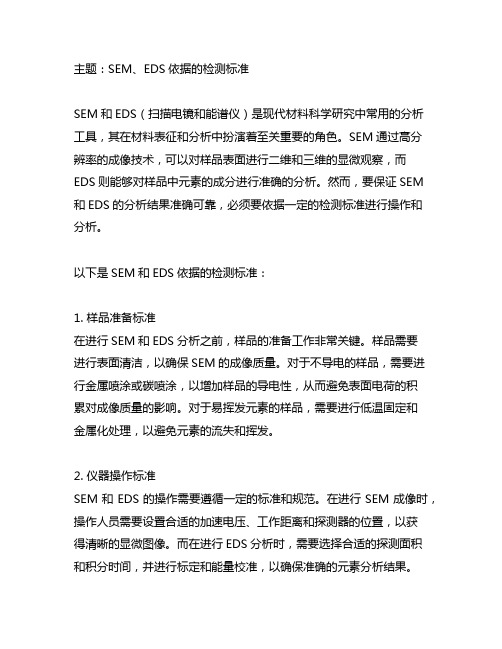 主题：SEM、EDS 依据的检测标准

SEM 和 EDS（扫描电镜和能谱仪）是现代材料科学研究中常用的分析工具，其在材料表征和分析中扮演着至关重要的角色。SEM 通过高分辨率的成像技术，可以对样品表面进行二维和三维的显微观察，而 EDS 则能够对样品中元素的成分进行准确的分析。然而，要保证 SEM 和 EDS 的分析结果准确可靠，必须要依据一定的检测标准进行操作和分析。

以下是 SEM 和 EDS 依据的检测标准：

1. 样品准备标准
在进行 SEM 和 EDS 分析之前，样品的准备工作非常关键。样品需要进行表面清洁，以确保 SEM 的成像质量。对于不导电的样品，需要进行金属喷涂或碳喷涂，以增加样品的导电性，从而避免表面电荷的积累对成像质量的影响。对于易挥发元素的样品，需要进行低温固定和金属化处理，以避免元素的流失和挥发。

2. 仪器操作标准
SEM 和 EDS 的操作需要遵循一定的标准和规范。在进行 SEM 成像时，操作人员需要设置合适的加速电压、工作距离和探测器的位置，以获得清晰的显微图像。而在进行 EDS 分析时，需要选择合适的探测面积和积分时间，并进行标定和能量校准，以确保准确的元素分析结果。